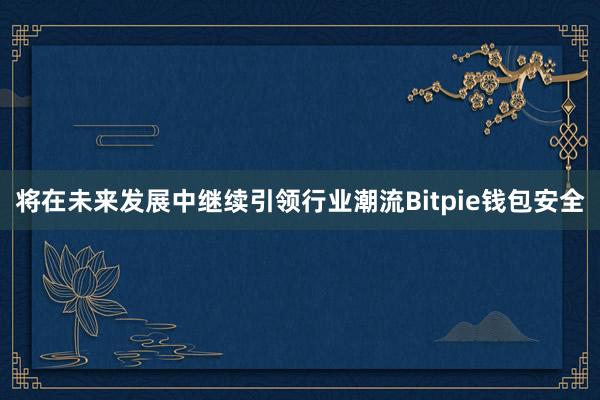 将在未来发展中继续引领行业潮流Bitpie钱包安全